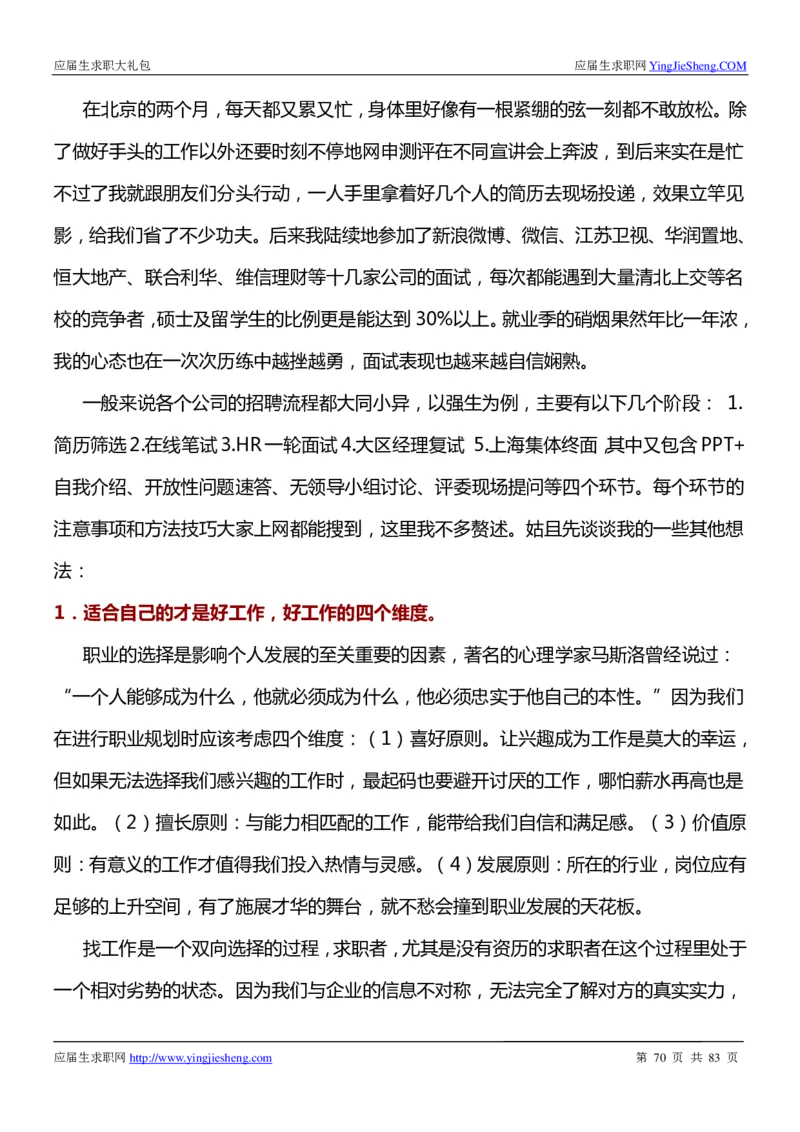 应届生求职大礼包　　应届生求职网 YingJieSheng.COM

在北京的两个月，每天都又累又忙，身体里好像有一根紧绷的弦一刻都不敢放松。除了做好手头的工作以外还要时刻不停地网申测评在不同宣讲会上奔波，到后来实在是忙不过了我就跟朋友们分头行动，一人手里拿着好几个人的简历去现场投递，效果立竿见影，给我们省了不少功夫。后来我陆续地参加了新浪微博、微信、江苏卫视、华润置地、恒大地产、联合利华、维信理财等十几家公司的面试，每次都能遇到大量清北上交等名校的竞争者，硕士及留学生的比例更是能达到 30%以上。就业季的硝烟果然年比一年浓，我的心态也在一次次历练中越挫越勇，面试表现也越来越自信娴熟。

一般来说各个公司的招聘流程都大同小异，以强生为例，主要有以下几个阶段： 1.简历筛选 2.在线笔试 3.HR 一轮面试 4.大区经理复试 5.上海集体终面 其中又包含 PPT+自我介绍、开放性问题速答、无领导小组讨论、评委现场提问等四个环节。每个环节的注意事项和方法技巧大家上网都能搜到，这里我不多赘述。姑且先谈谈我的一些其他想法：

1．适合自己的才是好工作，好工作的四个维度。

职业的选择是影响个人发展的至关重要的因素，著名的心理学家马斯洛曾经说过：“一个人能够成为什么，他就必须成为什么，他必须忠实于他自己的本性。”因为我们在进行职业规划时应该考虑四个维度：（1）喜好原则。让兴趣成为工作是莫大的幸运，但如果无法选择我们感兴趣的工作时，最起码也要避开讨厌的工作，哪怕薪水再高也是如此。（2）擅长原则：与能力相匹配的工作，能带给我们自信和满足感。（3）价值原则：有意义的工作才值得我们投入热情与灵感。（4）发展原则：所在的行业，岗位应有足够的上升空间，有了施展才华的舞台，就不愁会撞到职业发展的天花板。

找工作是一个双向选择的过程，求职者，尤其是没有资历的求职者在这个过程里处于一个相对劣势的状态。因为我们与企业的信息不对称，无法完全了解对方的真实实力，

应届生求职网 http://www.yingjiesheng.com　　第 70 页 共 83 页